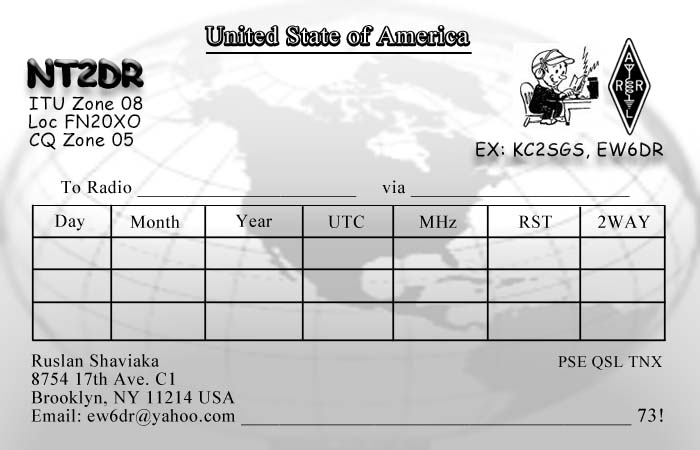 United State of America

NT2DR
ITU Zone 08
Loc FN20XO
CQ Zone 05

ARRL

EX: KC2SGS, EW6DR

To Radio ____ via ____

| Day | Month | Year | UTC | MHz | RST | 2WAY |
|---|---|---|---|---|---|---|
|  |  |  |  |  |  |  |
|  |  |  |  |  |  |  |
|  |  |  |  |  |  |  |

Ruslan Shaviaka
8754 17th Ave. C1
Brooklyn, NY 11214 USA
Email: ew6dr@yahoo.com ____ 73!

PSE QSL TNX